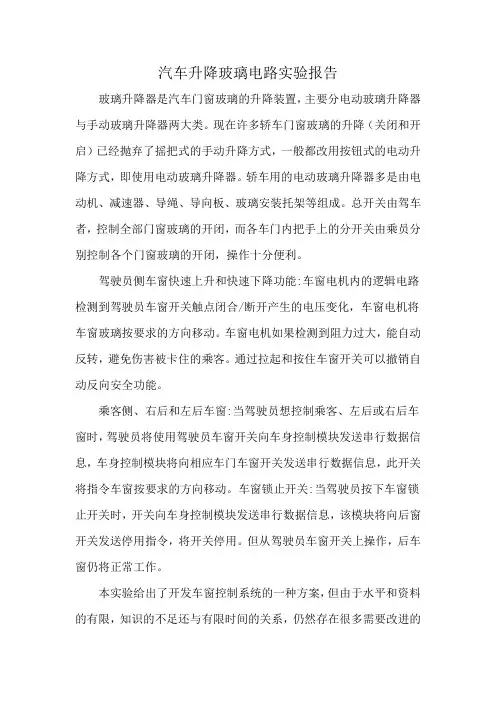 汽车升降玻璃电路实验报告

玻璃升降器是汽车门窗玻璃的升降装置，主要分电动玻璃升降器与手动玻璃升降器两大类。现在许多轿车门窗玻璃的升降（关闭和开启）已经抛弃了摇把式的手动升降方式，一般都改用按钮式的电动升降方式，即使用电动玻璃升降器。轿车用的电动玻璃升降器多是由电动机、减速器、导绳、导向板、玻璃安装托架等组成。总开关由驾车者，控制全部门窗玻璃的开闭，而各车门内把手上的分开关由乘员分别控制各个门窗玻璃的开闭，操作十分便利。

驾驶员侧车窗快速上升和快速下降功能:车窗电机内的逻辑电路检测到驾驶员车窗开关触点闭合/断开产生的电压变化，车窗电机将车窗玻璃按要求的方向移动。车窗电机如果检测到阻力过大，能自动反转，避免伤害被卡住的乘客。通过拉起和按住车窗开关可以撤销自动反向安全功能。

乘客侧、右后和左后车窗:当驾驶员想控制乘客、左后或右后车窗时，驾驶员将使用驾驶员车窗开关向车身控制模块发送串行数据信息，车身控制模块将向相应车门车窗开关发送串行数据信息，此开关将指令车窗按要求的方向移动。车窗锁止开关:当驾驶员按下车窗锁止开关时，开关向车身控制模块发送串行数据信息，该模块将向后窗开关发送停用指令，将开关停用。但从驾驶员车窗开关上操作，后车窗仍将正常工作。

本实验给出了开发车窗控制系统的一种方案，但由于水平和资料的有限，知识的不足还与有限时间的关系，仍然存在很多需要改进的